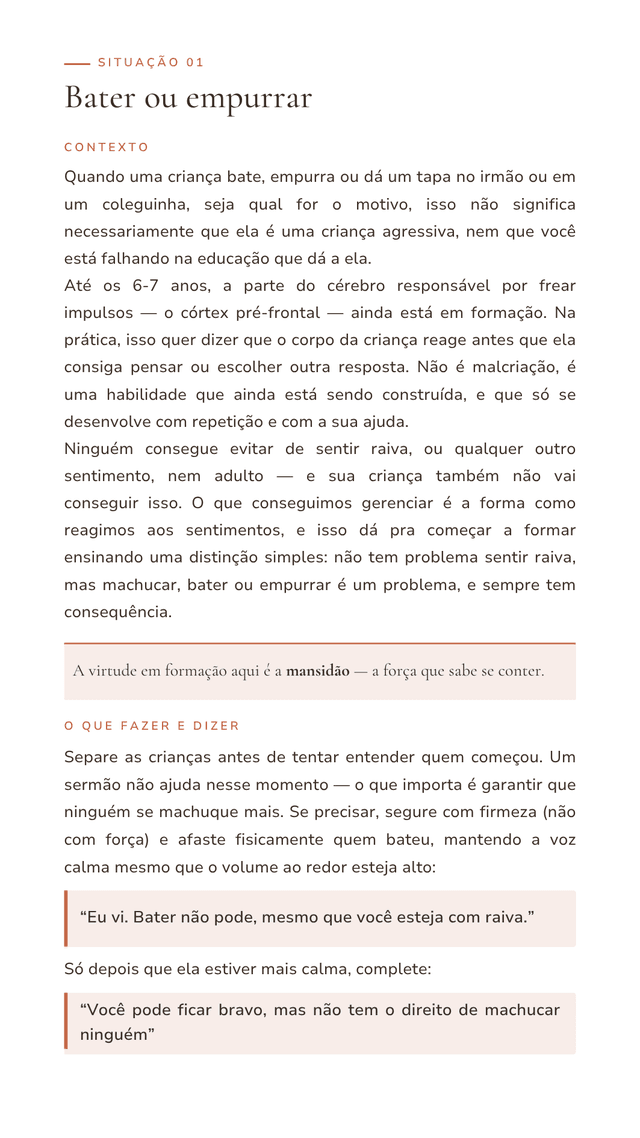 SITUAÇÃO 01

Bater ou empurrar

CONTEXTO

Quando uma criança bate, empurra ou dá um tapa no irmão ou em um coleguinha, seja qual for o motivo, isso não significa necessariamente que ela é uma criança agressiva, nem que você está falhando na educação que dá a ela.

Até os 6-7 anos, a parte do cérebro responsável por frear impulsos — o córtex pré-frontal — ainda está em formação. Na prática, isso quer dizer que o corpo da criança reage antes que ela consiga pensar ou escolher outra resposta. Não é malcriação, é uma habilidade que ainda está sendo construída, e que só se desenvolve com repetição e com a sua ajuda.

Ninguém consegue evitar de sentir raiva, ou qualquer outro sentimento, nem adulto — e sua criança também não vai conseguir isso. O que conseguimos gerenciar é a forma como reagimos aos sentimentos, e isso dá pra começar a formar ensinando uma distinção simples: não tem problema sentir raiva, mas machucar, bater ou empurrar é um problema, e sempre tem consequência.

A virtude em formação aqui é a mansidão — a força que sabe se conter.

O QUE FAZER E DIZER

Separe as crianças antes de tentar entender quem começou. Um sermão não ajuda nesse momento — o que importa é garantir que ninguém se machuque mais. Se precisar, segure com firmeza (não com força) e afaste fisicamente quem bateu, mantendo a voz calma mesmo que o volume ao redor esteja alto:

"Eu vi. Bater não pode, mesmo que você esteja com raiva."

Só depois que ela estiver mais calma, complete:

"Você pode ficar bravo, mas não tem o direito de machucar ninguém"